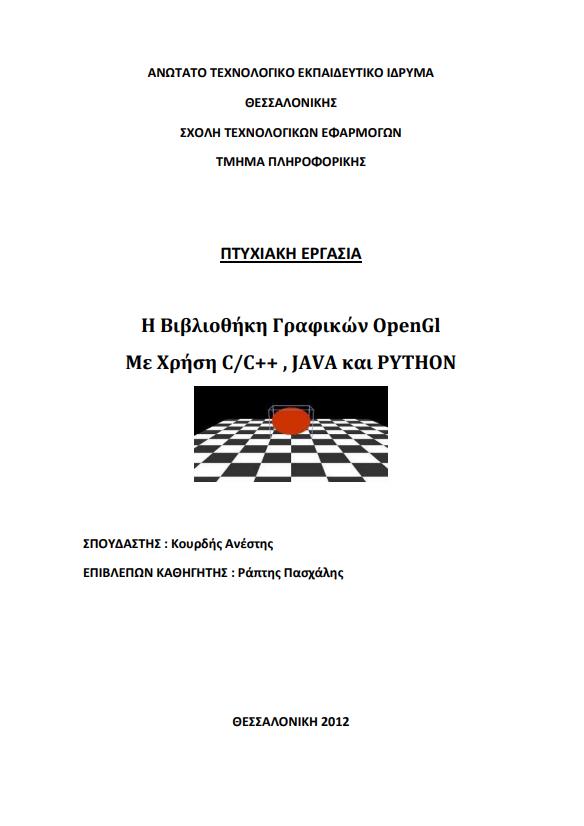 ΑΝΩΤΑΤΟ ΤΕΧΝΟΛΟΓΙΚΟ ΕΚΠΑΙΔΕΥΤΙΚΟ ΙΔΡΥΜΑ

ΘΕΣΣΑΛΟΝΙΚΗΣ

ΣΧΟΛΗ ΤΕΧΝΟΛΟΓΙΚΩΝ ΕΦΑΡΜΟΓΩΝ

ΤΜΗΜΑ ΠΛΗΡΟΦΟΡΙΚΗΣ

ΠΤΥΧΙΑΚΗ ΕΡΓΑΣΙΑ

Η Βιβλιοθήκη Γραφικών OpenGl

Με Χρήση C/C++ , JAVA και PYTHON

ΣΠΟΥΔΑΣΤΗΣ : Κουρδής Ανέστης

ΕΠΙΒΛΕΠΩΝ ΚΑΘΗΓΗΤΗΣ : Ράπτης Πασχάλης

ΘΕΣΣΑΛΟΝΙΚΗ 2012